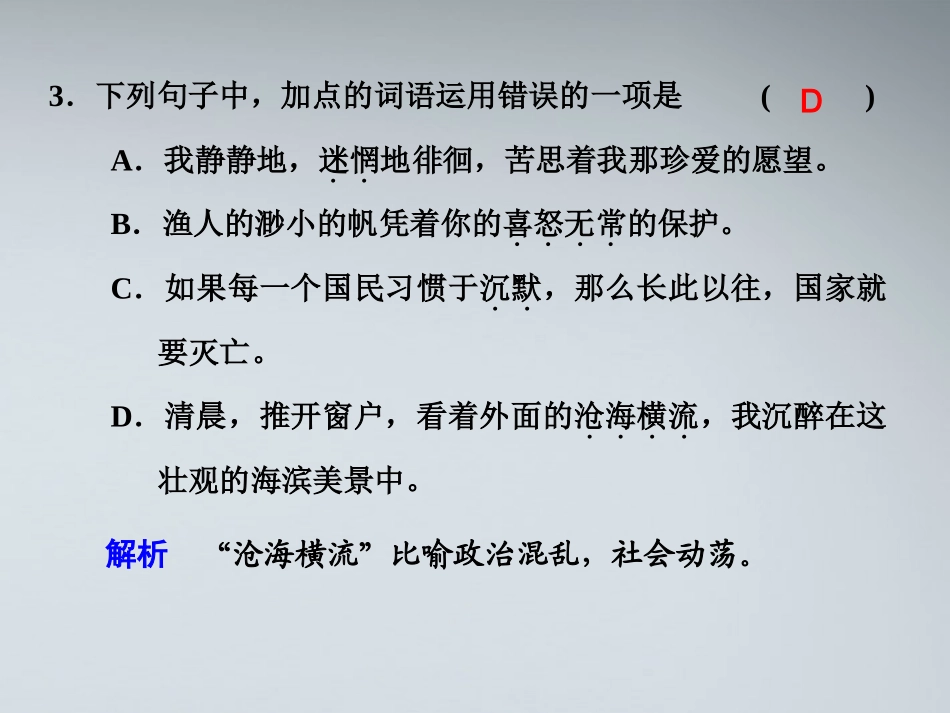 3．下列句子中，加点的词语运用错误的一项是 ( D )

A．我静静地，迷惘地徘徊，苦思着我那珍爱的愿望。

B．渔人的渺小的帆凭着你的喜怒无常的保护。

C．如果每一个国民习惯于沉默，那么长此以往，国家就要灭亡。

D．清晨，推开窗户，看着外面的沧海横流，我沉醉在这壮观的海滨美景中。

解析 “沧海横流”比喻政治混乱，社会动荡。